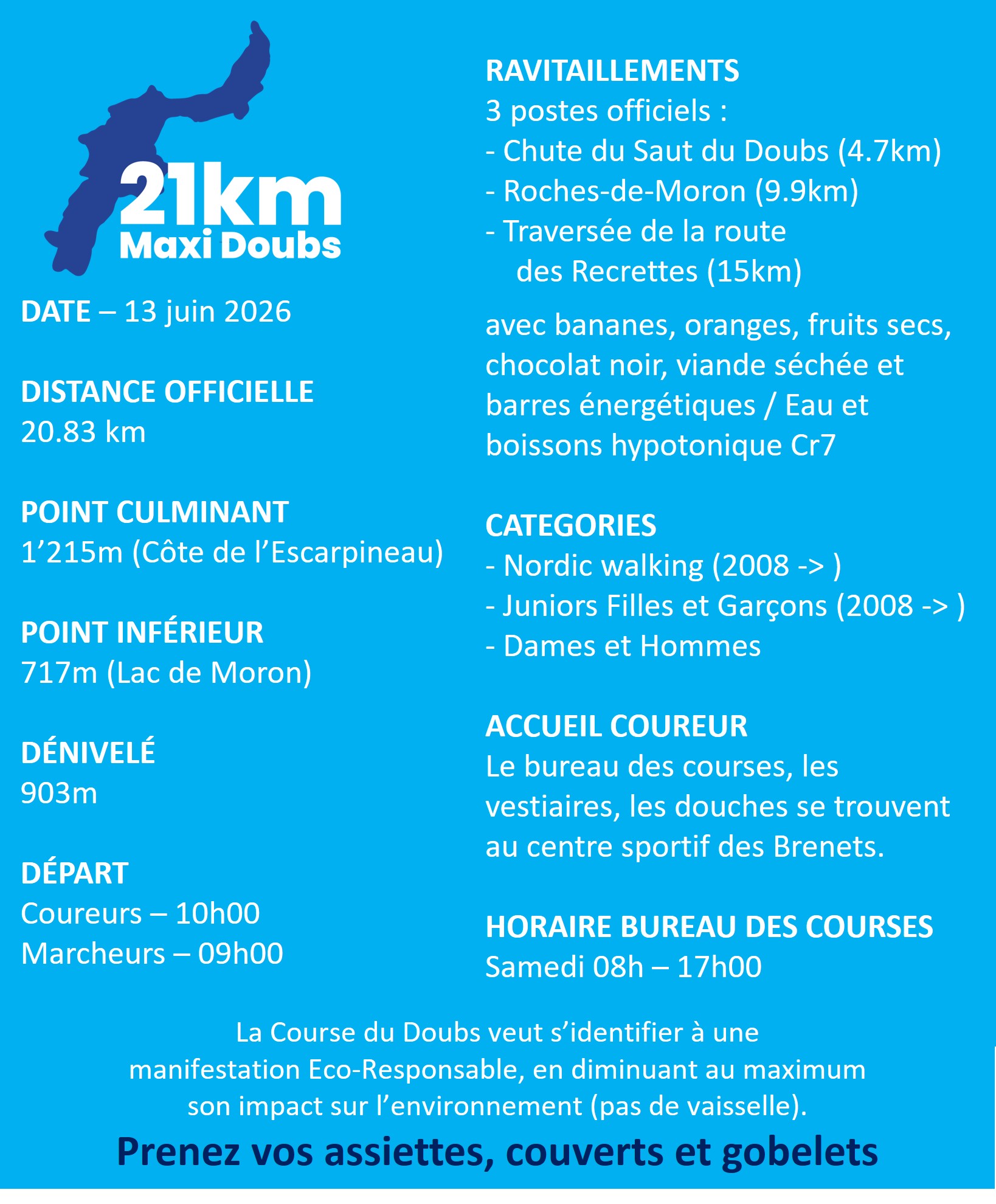 21km
Maxi Doubs

DATE – 13 juin 2026

DISTANCE OFFICIELLE
20.83 km

POINT CULMINANT
1’215m (Côte de l’Escarpineau)

POINT INFÉRIEUR
717m (Lac de Moron)

DÉNIVELÉ
903m

DÉPART
Coureurs – 10h00
Marcheurs – 09h00

RAVITAILLEMENTS
3 postes officiels :
- Chute du Saut du Doubs (4.7km)
- Roches-de-Moron (9.9km)
- Traversée de la route des Recrettes (15km)

avec bananes, oranges, fruits secs, chocolat noir, viande séchée et barres énergétiques / Eau et boissons hypotonique Cr7

CATEGORIES
- Nordic walking (2008 -> )
- Juniors Filles et Garçons (2008 -> )
- Dames et Hommes

ACCUEIL COUREUR
Le bureau des courses, les vestiaires, les douches se trouvent au centre sportif des Brenets.

HORAIRE BUREAU DES COURSES
Samedi 08h – 17h00

La Course du Doubs veut s’identifier à une manifestation Eco-Responsable, en diminuant au maximum son impact sur l’environnement (pas de vaisselle).

Prenez vos assiettes, couverts et gobelets